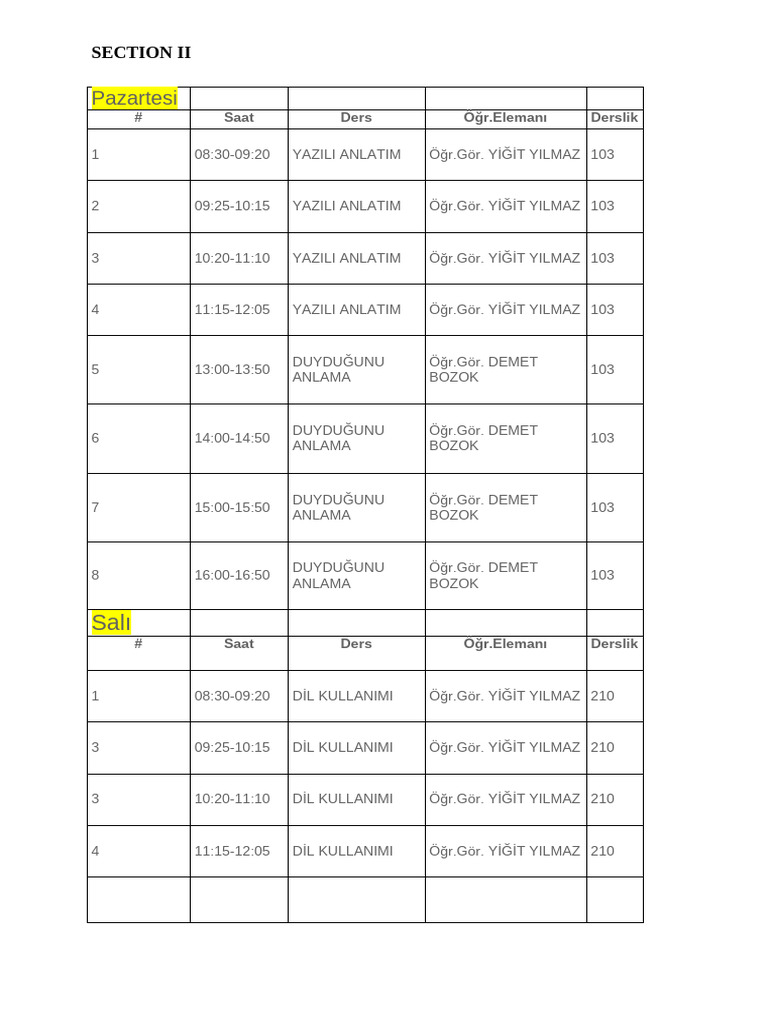 SECTION II

| Pazartesi | | | | |
|---|---|---|---|---|
| # | Saat | Ders | Öğr.Elemanı | Derslik |
| 1 | 08:30-09:20 | YAZILI ANLATIM | Öğr.Gör. YİĞİT YILMAZ | 103 |
| 2 | 09:25-10:15 | YAZILI ANLATIM | Öğr.Gör. YİĞİT YILMAZ | 103 |
| 3 | 10:20-11:10 | YAZILI ANLATIM | Öğr.Gör. YİĞİT YILMAZ | 103 |
| 4 | 11:15-12:05 | YAZILI ANLATIM | Öğr.Gör. YİĞİT YILMAZ | 103 |
| 5 | 13:00-13:50 | DUYDUĞUNU ANLAMA | Öğr.Gör. DEMET BOZOK | 103 |
| 6 | 14:00-14:50 | DUYDUĞUNU ANLAMA | Öğr.Gör. DEMET BOZOK | 103 |
| 7 | 15:00-15:50 | DUYDUĞUNU ANLAMA | Öğr.Gör. DEMET BOZOK | 103 |
| 8 | 16:00-16:50 | DUYDUĞUNU ANLAMA | Öğr.Gör. DEMET BOZOK | 103 |
| Salı | | | | |
| # | Saat | Ders | Öğr.Elemanı | Derslik |
| 1 | 08:30-09:20 | DİL KULLANIMI | Öğr.Gör. YİĞİT YILMAZ | 210 |
| 3 | 09:25-10:15 | DİL KULLANIMI | Öğr.Gör. YİĞİT YILMAZ | 210 |
| 3 | 10:20-11:10 | DİL KULLANIMI | Öğr.Gör. YİĞİT YILMAZ | 210 |
| 4 | 11:15-12:05 | DİL KULLANIMI | Öğr.Gör. YİĞİT YILMAZ | 210 |
| | | | | |